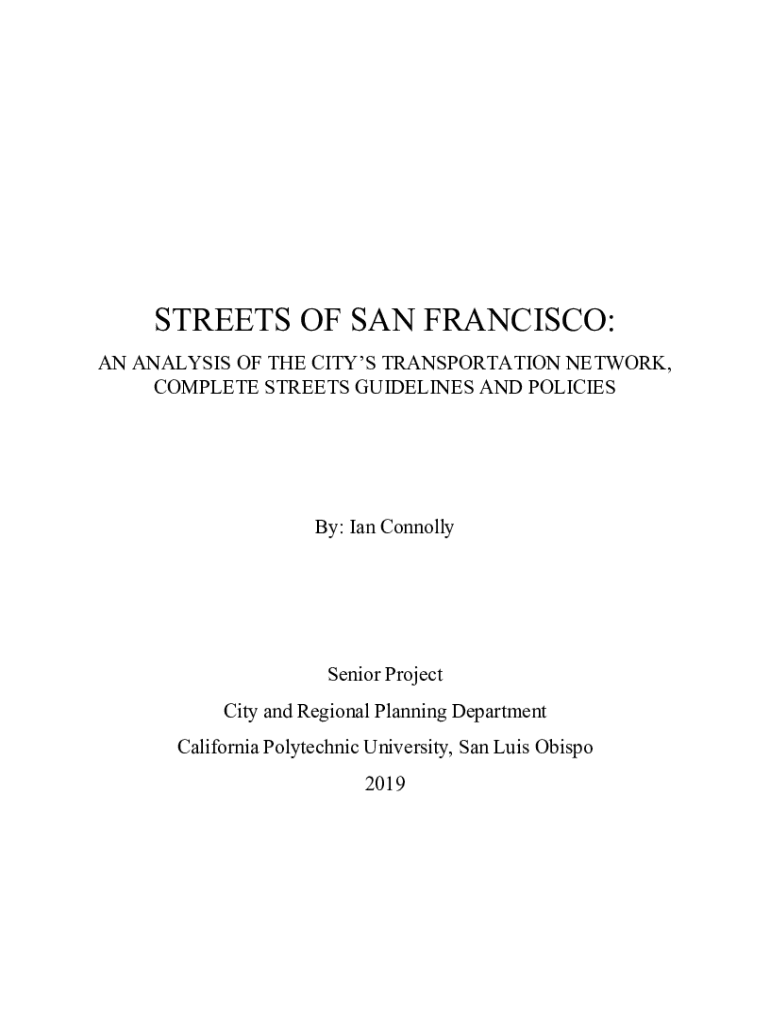 STREETS OF SAN FRANCISCO:

AN ANALYSIS OF THE CITY'S TRANSPORTATION NETWORK, COMPLETE STREETS GUIDELINES AND POLICIES

By: Ian Connolly

Senior Project
City and Regional Planning Department
California Polytechnic University, San Luis Obispo
2019